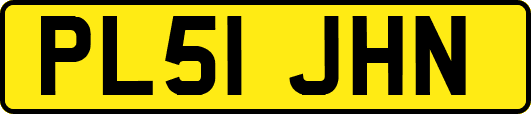 PL51 JHN